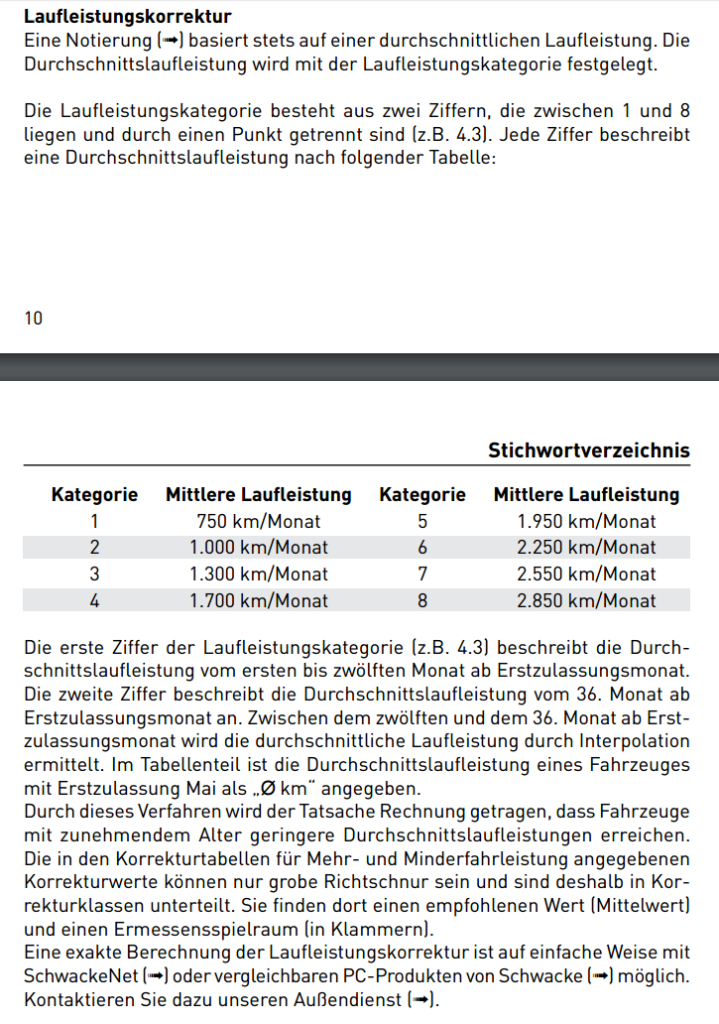 **Laufleistungskorrektur**
Eine Notierung (➞) basiert stets auf einer durchschnittlichen Laufleistung. Die Durchschnittslaufleistung wird mit der Laufleistungskategorie festgelegt.

Die Laufleistungskategorie besteht aus zwei Ziffern, die zwischen 1 und 8 liegen und durch einen Punkt getrennt sind (z.B. 4.3). Jede Ziffer beschreibt eine Durchschnittslaufleistung nach folgender Tabelle:

10

**Stichwortverzeichnis**

| Kategorie | Mittlere Laufleistung | Kategorie | Mittlere Laufleistung |
|---|---|---|---|
| 1 | 750 km/Monat | 5 | 1.950 km/Monat |
| 2 | 1.000 km/Monat | 6 | 2.250 km/Monat |
| 3 | 1.300 km/Monat | 7 | 2.550 km/Monat |
| 4 | 1.700 km/Monat | 8 | 2.850 km/Monat |

Die erste Ziffer der Laufleistungskategorie (z.B. 4.3) beschreibt die Durchschnittslaufleistung vom ersten bis zwölften Monat ab Erstzulassungsmonat. Die zweite Ziffer beschreibt die Durchschnittslaufleistung vom 36. Monat ab Erstzulassungsmonat an. Zwischen dem zwölften und dem 36. Monat ab Erstzulassungsmonat wird die durchschnittliche Laufleistung durch Interpolation ermittelt. Im Tabellenteil ist die Durchschnittslaufleistung eines Fahrzeuges mit Erstzulassung Mai als „Ø km" angegeben.
Durch dieses Verfahren wird der Tatsache Rechnung getragen, dass Fahrzeuge mit zunehmendem Alter geringere Durchschnittslaufleistungen erreichen. Die in den Korrekturtabellen für Mehr- und Minderfahrleistung angegebenen Korrekturwerte können nur grobe Richtschnur sein und sind deshalb in Korrekturklassen unterteilt. Sie finden dort einen empfohlenen Wert (Mittelwert) und einen Ermessensspielraum (in Klammern).
Eine exakte Berechnung der Laufleistungskorrektur ist auf einfache Weise mit SchwackeNet (➞) oder vergleichbaren PC-Produkten von Schwacke (➞) möglich. Kontaktieren Sie dazu unseren Außendienst (➞).